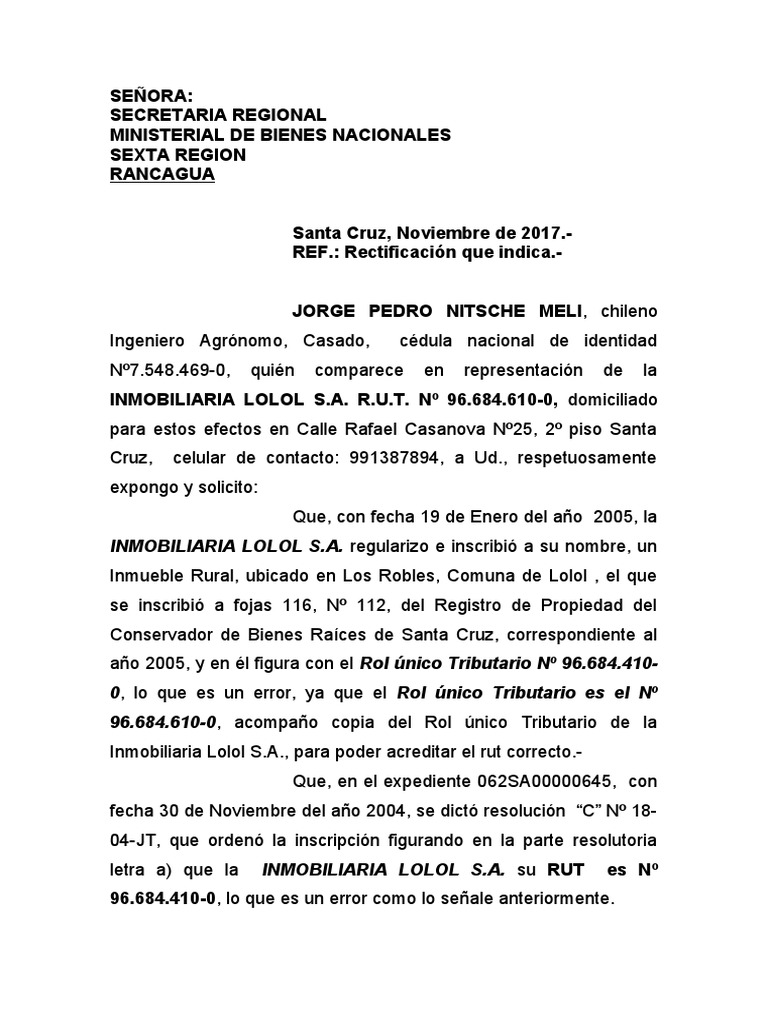 SEÑORA:
SECRETARIA REGIONAL
MINISTERIAL DE BIENES NACIONALES
SEXTA REGION
RANCAGUA

Santa Cruz, Noviembre de 2017.-
REF.: Rectificación que indica.-

JORGE PEDRO NITSCHE MELI, chileno Ingeniero Agrónomo, Casado, cédula nacional de identidad Nº7.548.469-0, quién comparece en representación de la INMOBILIARIA LOLOL S.A. R.U.T. Nº 96.684.610-0, domiciliado para estos efectos en Calle Rafael Casanova Nº25, 2º piso Santa Cruz, celular de contacto: 991387894, a Ud., respetuosamente expongo y solicito:

Que, con fecha 19 de Enero del año 2005, la INMOBILIARIA LOLOL S.A. regularizo e inscribió a su nombre, un Inmueble Rural, ubicado en Los Robles, Comuna de Lolol , el que se inscribió a fojas 116, Nº 112, del Registro de Propiedad del Conservador de Bienes Raíces de Santa Cruz, correspondiente al año 2005, y en él figura con el Rol único Tributario Nº 96.684.410-0, lo que es un error, ya que el Rol único Tributario es el Nº 96.684.610-0, acompaño copia del Rol único Tributario de la Inmobiliaria Lolol S.A., para poder acreditar el rut correcto.-

Que, en el expediente 062SA00000645, con fecha 30 de Noviembre del año 2004, se dictó resolución "C" Nº 18-04-JT, que ordenó la inscripción figurando en la parte resolutoria letra a) que la INMOBILIARIA LOLOL S.A. su RUT es Nº 96.684.410-0, lo que es un error como lo señale anteriormente.